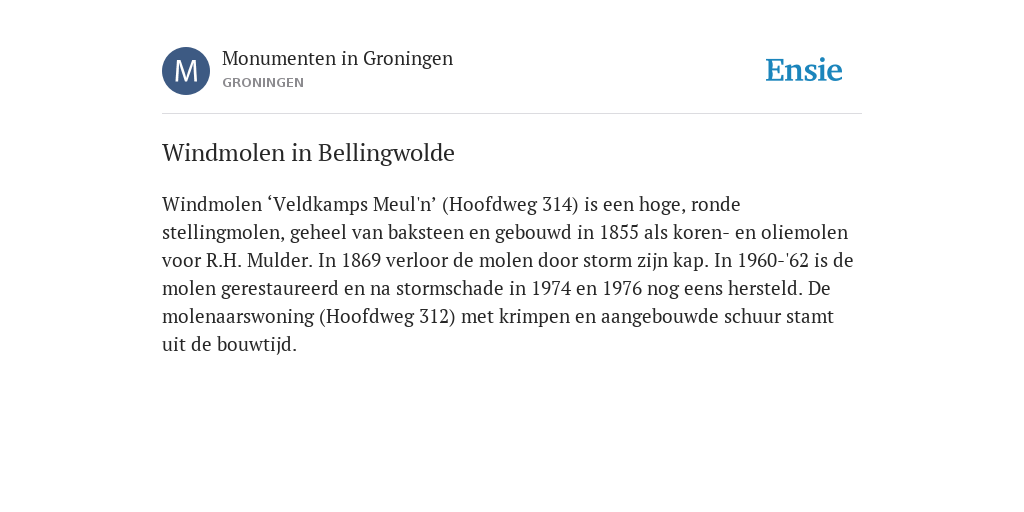 M

Monumenten in Groningen
GRONINGEN

Ensie

Windmolen in Bellingwolde

Windmolen ‘Veldkamps Meul'n’ (Hoofdweg 314) is een hoge, ronde stellingmolen, geheel van baksteen en gebouwd in 1855 als koren- en oliemolen voor R.H. Mulder. In 1869 verloor de molen door storm zijn kap. In 1960-'62 is de molen gerestaureerd en na stormschade in 1974 en 1976 nog eens hersteld. De molenaarswoning (Hoofdweg 312) met krimpen en aangebouwde schuur stamt uit de bouwtijd.